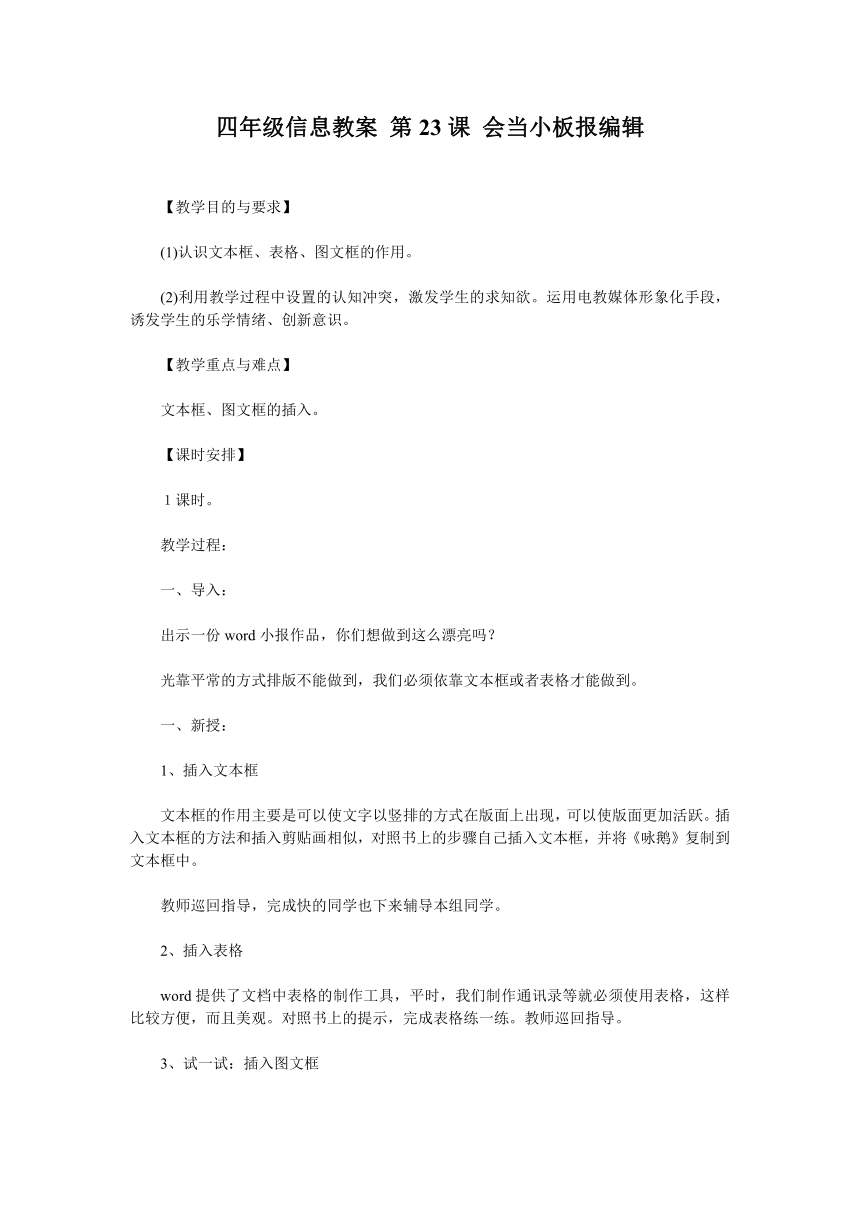 四年级信息教案 第 23 课 会当小板报编辑

【教学目的与要求】

(1)认识文本框、表格、图文框的作用。

(2)利用教学过程中设置的认知冲突，激发学生的求知欲。运用电教媒体形象化手段，诱发学生的乐学情绪、创新意识。

【教学重点与难点】

文本框、图文框的插入。

【课时安排】

1 课时。

教学过程：

一、导入：

出示一份 word 小报作品，你们想做到这么漂亮吗？

光靠平常的方式排版不能做到，我们必须依靠文本框或者表格才能做到。

一、新授：

1、插入文本框

文本框的作用主要是可以使文字以竖排的方式在版面上出现，可以使版面更加活跃。插入文本框的方法和插入剪贴画相似，对照书上的步骤自己插入文本框，并将《咏鹅》复制到文本框中。

教师巡回指导，完成快的同学也下来辅导本组同学。

2、插入表格

word 提供了文档中表格的制作工具，平时，我们制作通讯录等就必须使用表格，这样比较方便，而且美观。对照书上的提示，完成表格练一练。教师巡回指导。

3、试一试：插入图文框